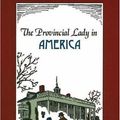 The Provincial Lady in
AMERICA